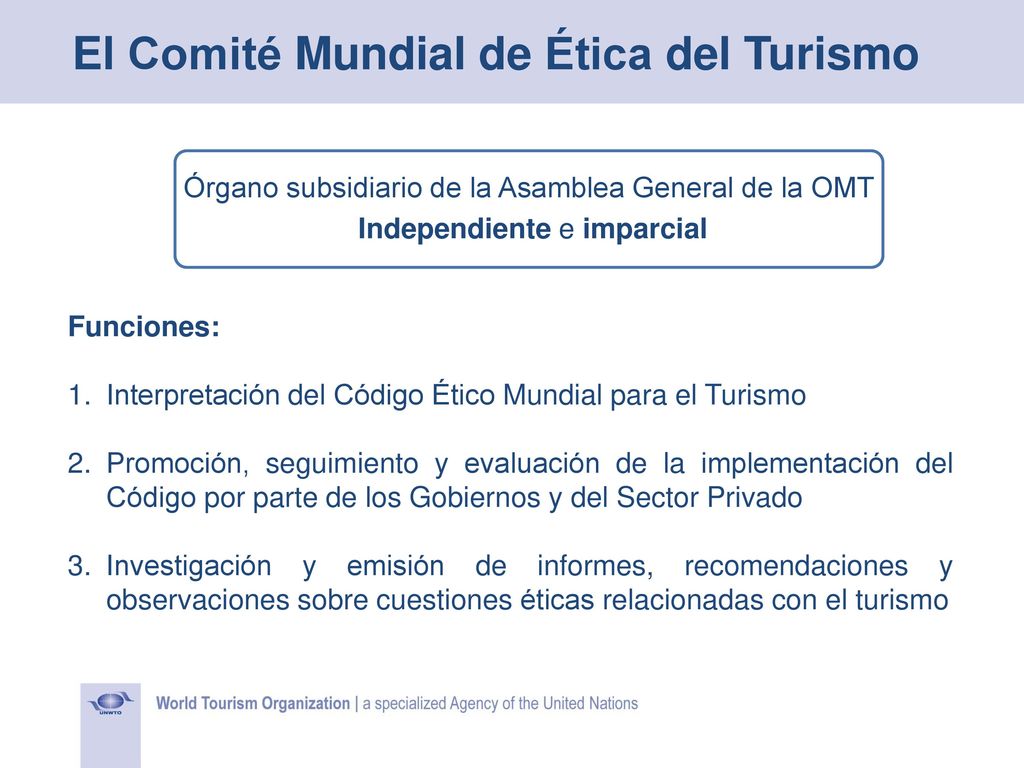 El Comité Mundial de Ética del Turismo

Órgano subsidiario de la Asamblea General de la OMT
Independiente e imparcial

Funciones:

1. Interpretación del Código Ético Mundial para el Turismo

2. Promoción, seguimiento y evaluación de la implementación del Código por parte de los Gobiernos y del Sector Privado

3. Investigación y emisión de informes, recomendaciones y observaciones sobre cuestiones éticas relacionadas con el turismo

UNWTO

World Tourism Organization | a specialized Agency of the United Nations